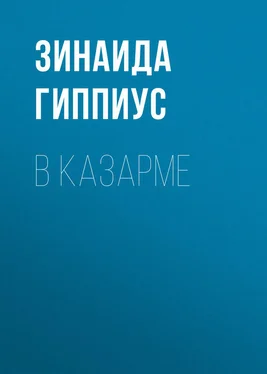 ЗИНАИДА ГИППИУС

В КАЗАРМЕ